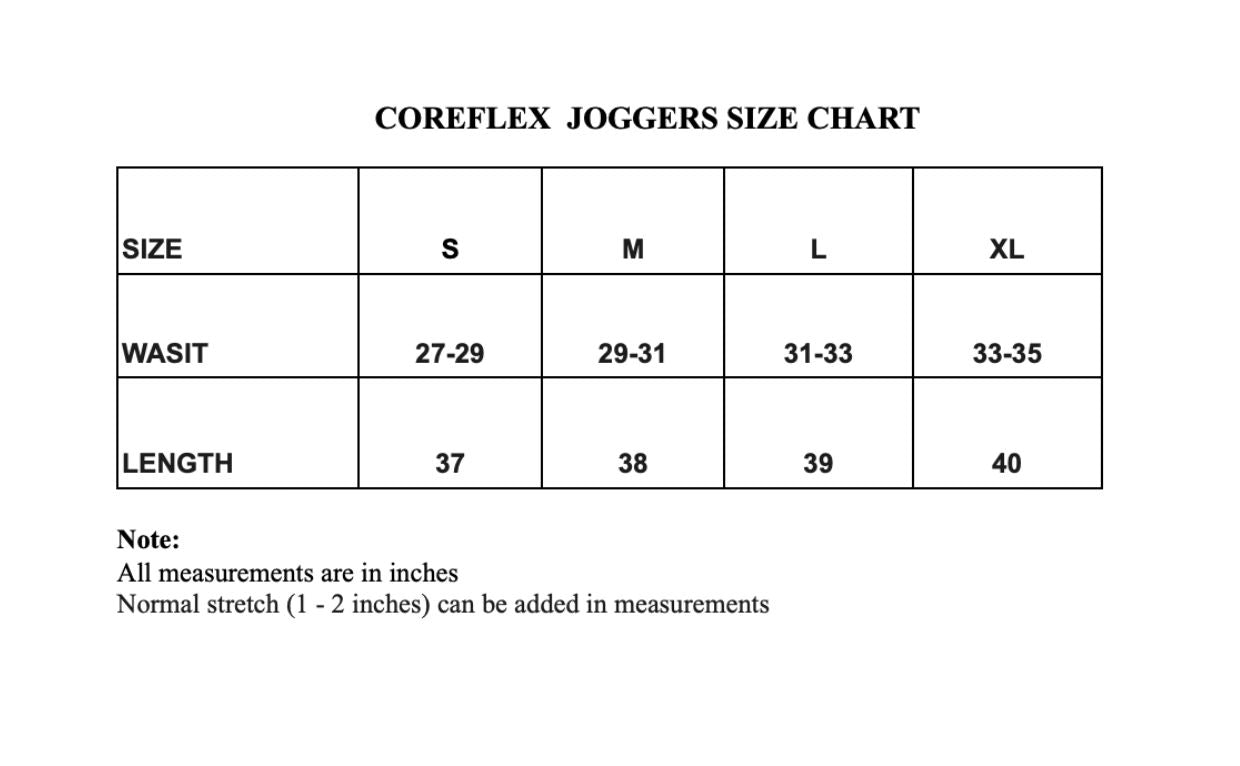 COREFLEX JOGGERS SIZE CHART

| SIZE | S | M | L | XL |
|---|---|---|---|---|
| WASIT | 27-29 | 29-31 | 31-33 | 33-35 |
| LENGTH | 37 | 38 | 39 | 40 |

Note:
All measurements are in inches
Normal stretch (1 - 2 inches) can be added in measurements